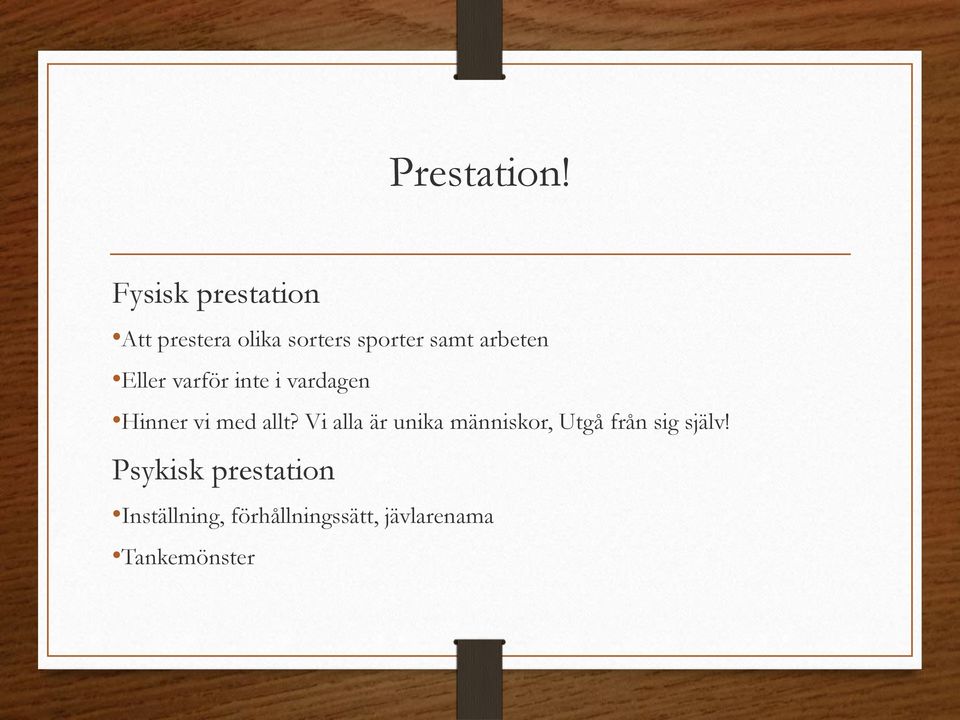 Prestation!

Fysisk prestation

•Att prestera olika sorters sporter samt arbeten

•Eller varför inte i vardagen

•Hinner vi med allt? Vi alla är unika människor, Utgå från sig själv!

Psykisk prestation

•Inställning, förhållningssätt, jävlarenama

•Tankemönster